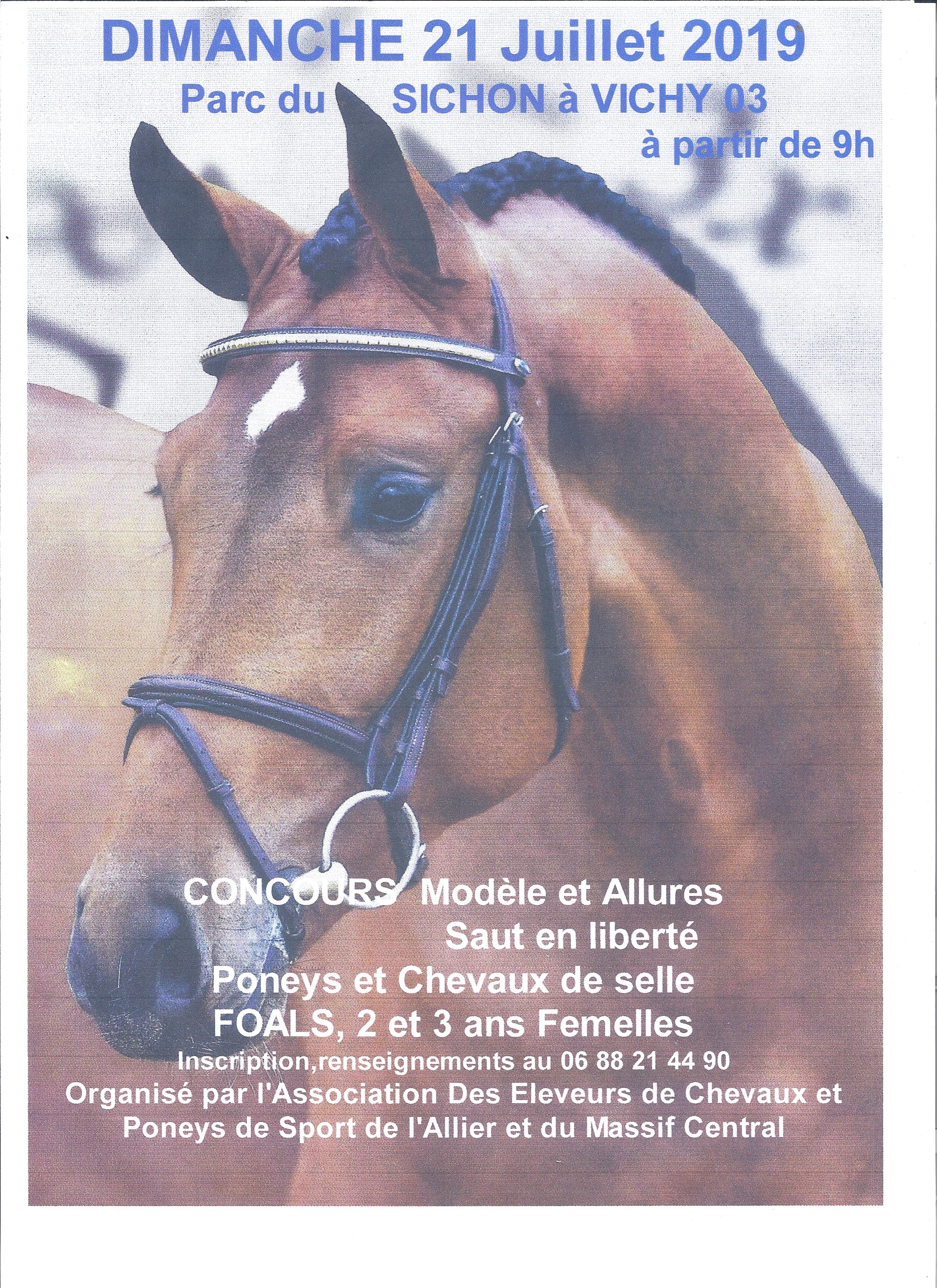 DIMANCHE 21 Juillet 2019

Parc du SICHON à VICHY 03

à partir de 9h

CONCOURS Modèle et Allures

Saut en liberté

Poneys et Chevaux de selle

FOALS, 2 et 3 ans Femelles

Inscription,renseignements au 06 88 21 44 90

Organisé par l'Association Des Eleveurs de Chevaux et Poneys de Sport de l'Allier et du Massif Central